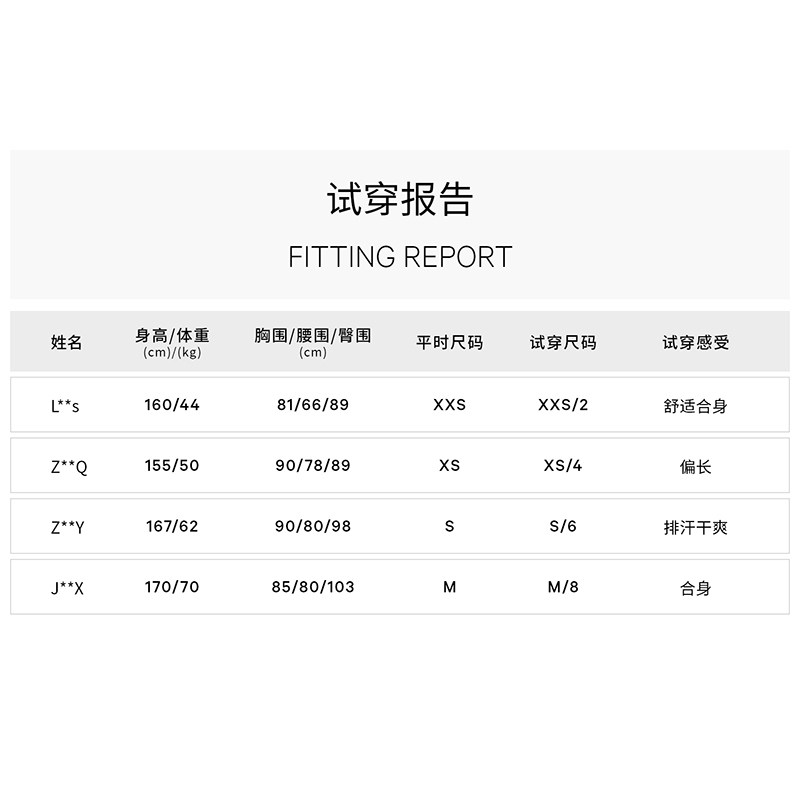 试穿报告

FITTING REPORT

| 姓名 | 身高/体重 (cm)/(kg) | 胸围/腰围/臀围 (cm) | 平时尺码 | 试穿尺码 | 试穿感受 |
|---|---|---|---|---|---|
| L**s | 160/44 | 81/66/89 | XXS | XXS/2 | 舒适合身 |
| Z**Q | 155/50 | 90/78/89 | XS | XS/4 | 偏长 |
| Z**Y | 167/62 | 90/80/98 | S | S/6 | 排汗干爽 |
| J**X | 170/70 | 85/80/103 | M | M/8 | 合身 |